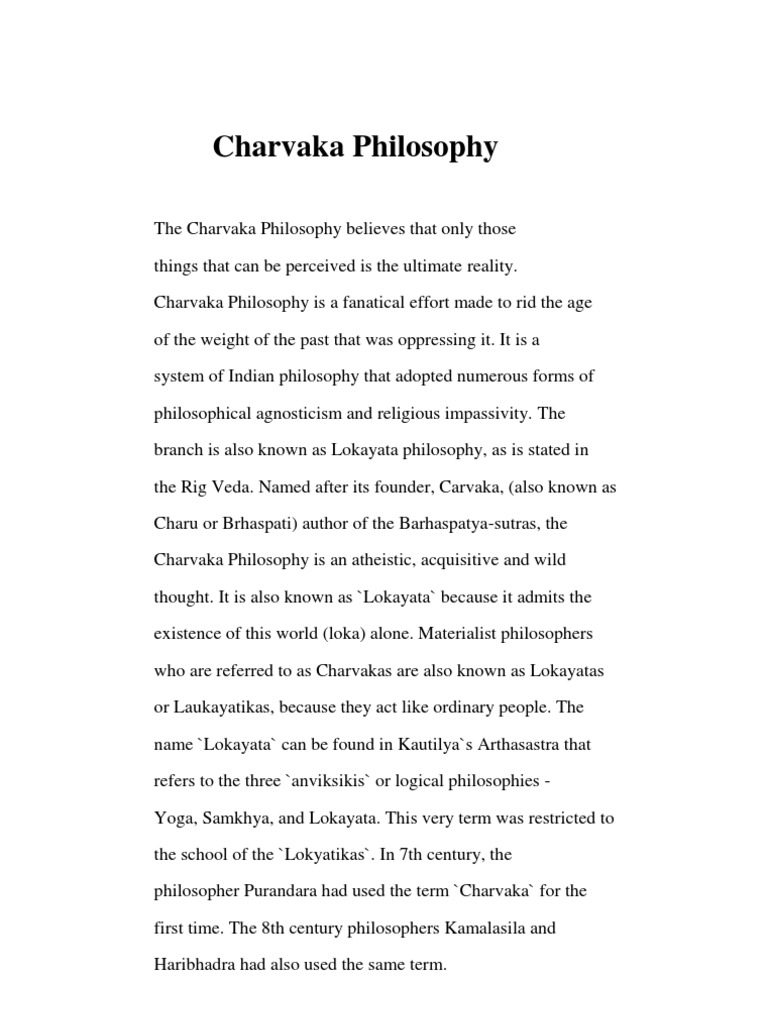 Charvaka Philosophy

The Charvaka Philosophy believes that only those things that can be perceived is the ultimate reality. Charvaka Philosophy is a fanatical effort made to rid the age of the weight of the past that was oppressing it. It is a system of Indian philosophy that adopted numerous forms of philosophical agnosticism and religious impassivity. The branch is also known as Lokayata philosophy, as is stated in the Rig Veda. Named after its founder, Carvaka, (also known as Charu or Brhaspati) author of the Barhaspatya-sutras, the Charvaka Philosophy is an atheistic, acquisitive and wild thought. It is also known as `Lokayata` because it admits the existence of this world (loka) alone. Materialist philosophers who are referred to as Charvakas are also known as Lokayatas or Laukayatikas, because they act like ordinary people. The name `Lokayata` can be found in Kautilya`s Arthasastra that refers to the three `anviksikis` or logical philosophies - Yoga, Samkhya, and Lokayata. This very term was restricted to the school of the `Lokyatikas`. In 7th century, the philosopher Purandara had used the term `Charvaka` for the first time. The 8th century philosophers Kamalasila and Haribhadra had also used the same term.